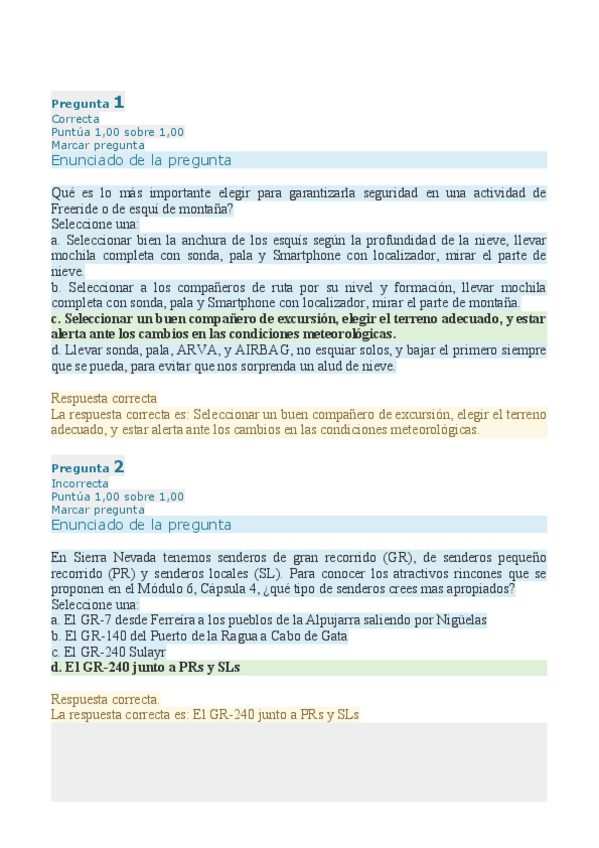 Pregunta 1
Correcta
Puntúa 1,00 sobre 1,00
Marcar pregunta
Enunciado de la pregunta

Qué es lo más importante elegir para garantizarla seguridad en una actividad de Freeride o de esquí de montaña?
Seleccione una:
a. Seleccionar bien la anchura de los esquís según la profundidad de la nieve, llevar mochila completa con sonda, pala y Smartphone con localizador, mirar el parte de nieve.
b. Seleccionar a los compañeros de ruta por su nivel y formación, llevar mochila completa con sonda, pala y Smartphone con localizador, mirar el parte de montaña.
c. Seleccionar un buen compañero de excursión, elegir el terreno adecuado, y estar alerta ante los cambios en las condiciones meteorológicas.
d. Llevar sonda, pala, ARVA, y AIRBAG, no esquiar solos, y bajar el primero siempre que se pueda, para evitar que nos sorprenda un alud de nieve.

Respuesta correcta
La respuesta correcta es: Seleccionar un buen compañero de excursión, elegir el terreno adecuado, y estar alerta ante los cambios en las condiciones meteorológicas.

Pregunta 2
Incorrecta
Puntúa 1,00 sobre 1,00
Marcar pregunta
Enunciado de la pregunta

En Sierra Nevada tenemos senderos de gran recorrido (GR), de senderos pequeño recorrido (PR) y senderos locales (SL). Para conocer los atractivos rincones que se proponen en el Módulo 6, Cápsula 4, ¿qué tipo de senderos crees mas apropiados?
Seleccione una:
a. El GR-7 desde Ferreira a los pueblos de la Alpujarra saliendo por Nigüelas
b. El GR-140 del Puerto de la Ragua a Cabo de Gata
c. El GR-240 Sulayr
d. El GR-240 junto a PRs y SLs

Respuesta correcta.
La respuesta correcta es: El GR-240 junto a PRs y SLs